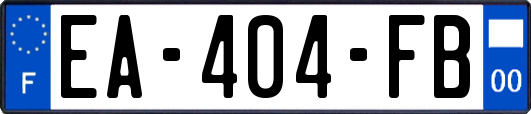 F
EA-404-FB
00